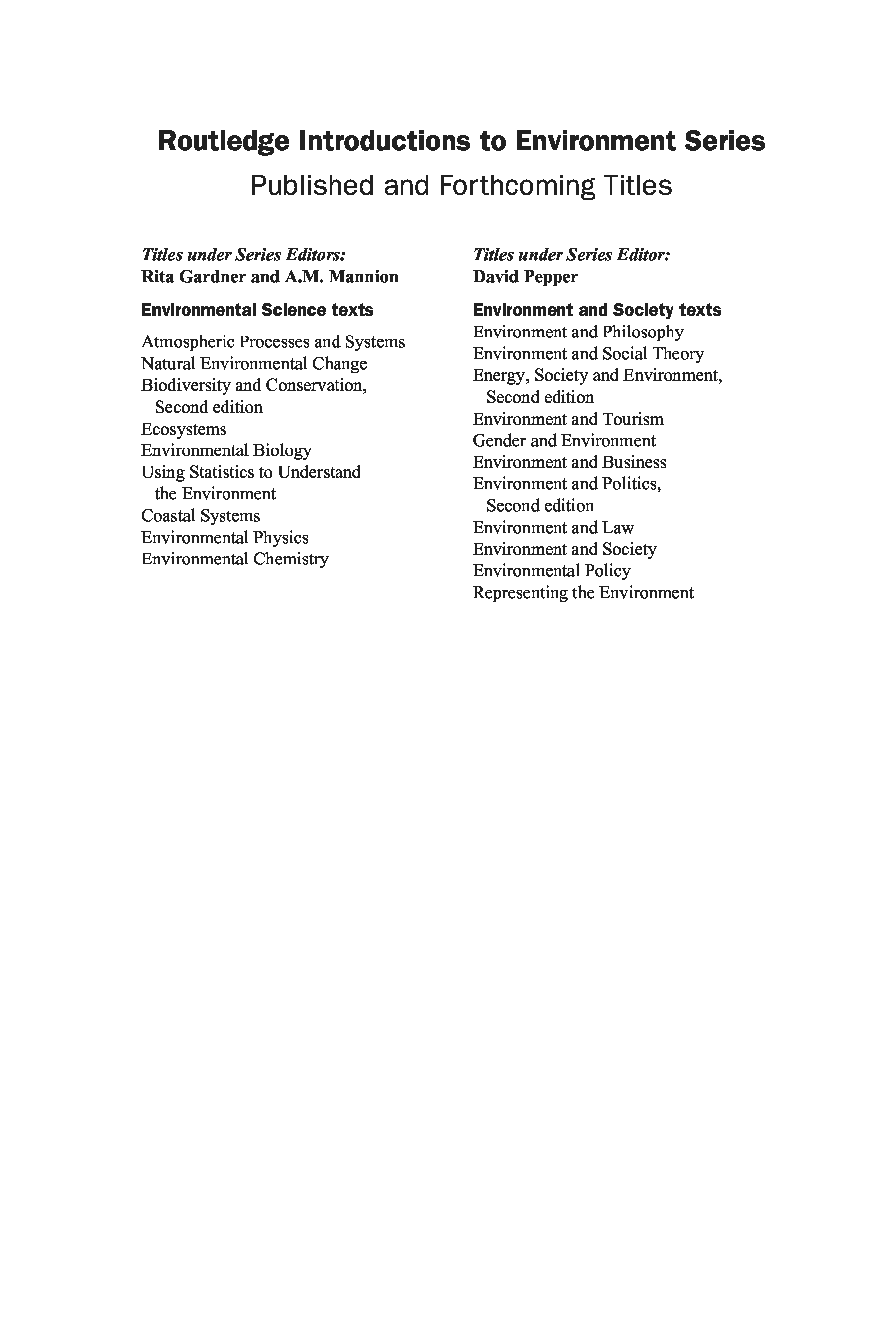 Routledge Introductions to Environment Series

Published and Forthcoming Titles

Titles under Series Editors:
Rita Gardner and A.M. Mannion

Environmental Science texts

Atmospheric Processes and Systems
Natural Environmental Change
Biodiversity and Conservation, Second edition
Ecosystems
Environmental Biology
Using Statistics to Understand the Environment
Coastal Systems
Environmental Physics
Environmental Chemistry

Titles under Series Editor:
David Pepper

Environment and Society texts
Environment and Philosophy
Environment and Social Theory
Energy, Society and Environment, Second edition
Environment and Tourism
Gender and Environment
Environment and Business
Environment and Politics, Second edition
Environment and Law
Environment and Society
Environmental Policy
Representing the Environment